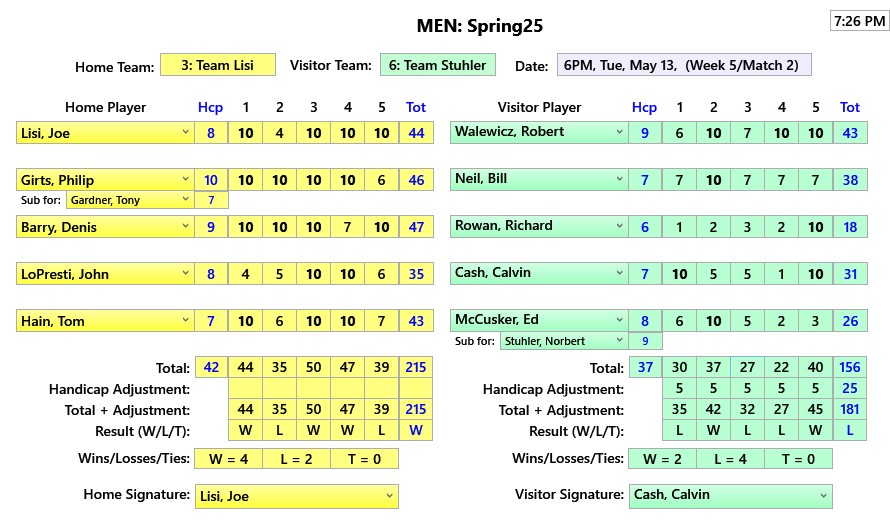 MEN: Spring25

7:26 PM

Home Team: 3: Team Lisi  Visitor Team: 6: Team Stuhler  Date: 6PM, Tue, May 13, (Week 5/Match 2)

| Home Player | Hcp | 1 | 2 | 3 | 4 | 5 | Tot |
|---|---|---|---|---|---|---|---|
| Lisi, Joe | 8 | 10 | 4 | 10 | 10 | 10 | 44 |
| Girts, Philip | 10 | 10 | 10 | 10 | 10 | 6 | 46 |
| Sub for: Gardner, Tony | 7 | | | | | | |
| Barry, Denis | 9 | 10 | 10 | 10 | 7 | 10 | 47 |
| LoPresti, John | 8 | 4 | 5 | 10 | 10 | 6 | 35 |
| Hain, Tom | 7 | 10 | 6 | 10 | 10 | 7 | 43 |
| Total: | 42 | 44 | 35 | 50 | 47 | 39 | 215 |
| Handicap Adjustment: | | | | | | | |
| Total + Adjustment: | | 44 | 35 | 50 | 47 | 39 | 215 |
| Result (W/L/T): | | W | L | W | W | L | W |

Wins/Losses/Ties: W = 4  L = 2  T = 0

Home Signature: Lisi, Joe

| Visitor Player | Hcp | 1 | 2 | 3 | 4 | 5 | Tot |
|---|---|---|---|---|---|---|---|
| Walewicz, Robert | 9 | 6 | 10 | 7 | 10 | 10 | 43 |
| Neil, Bill | 7 | 7 | 10 | 7 | 7 | 7 | 38 |
| Rowan, Richard | 6 | 1 | 2 | 3 | 2 | 10 | 18 |
| Cash, Calvin | 7 | 10 | 5 | 5 | 1 | 10 | 31 |
| McCusker, Ed | 8 | 6 | 10 | 5 | 2 | 3 | 26 |
| Sub for: Stuhler, Norbert | 9 | | | | | | |
| Total: | 37 | 30 | 37 | 27 | 22 | 40 | 156 |
| Handicap Adjustment: | | 5 | 5 | 5 | 5 | 5 | 25 |
| Total + Adjustment: | | 35 | 42 | 32 | 27 | 45 | 181 |
| Result (W/L/T): | | L | W | L | L | W | L |

Wins/Losses/Ties: W = 2  L = 4  T = 0

Visitor Signature: Cash, Calvin